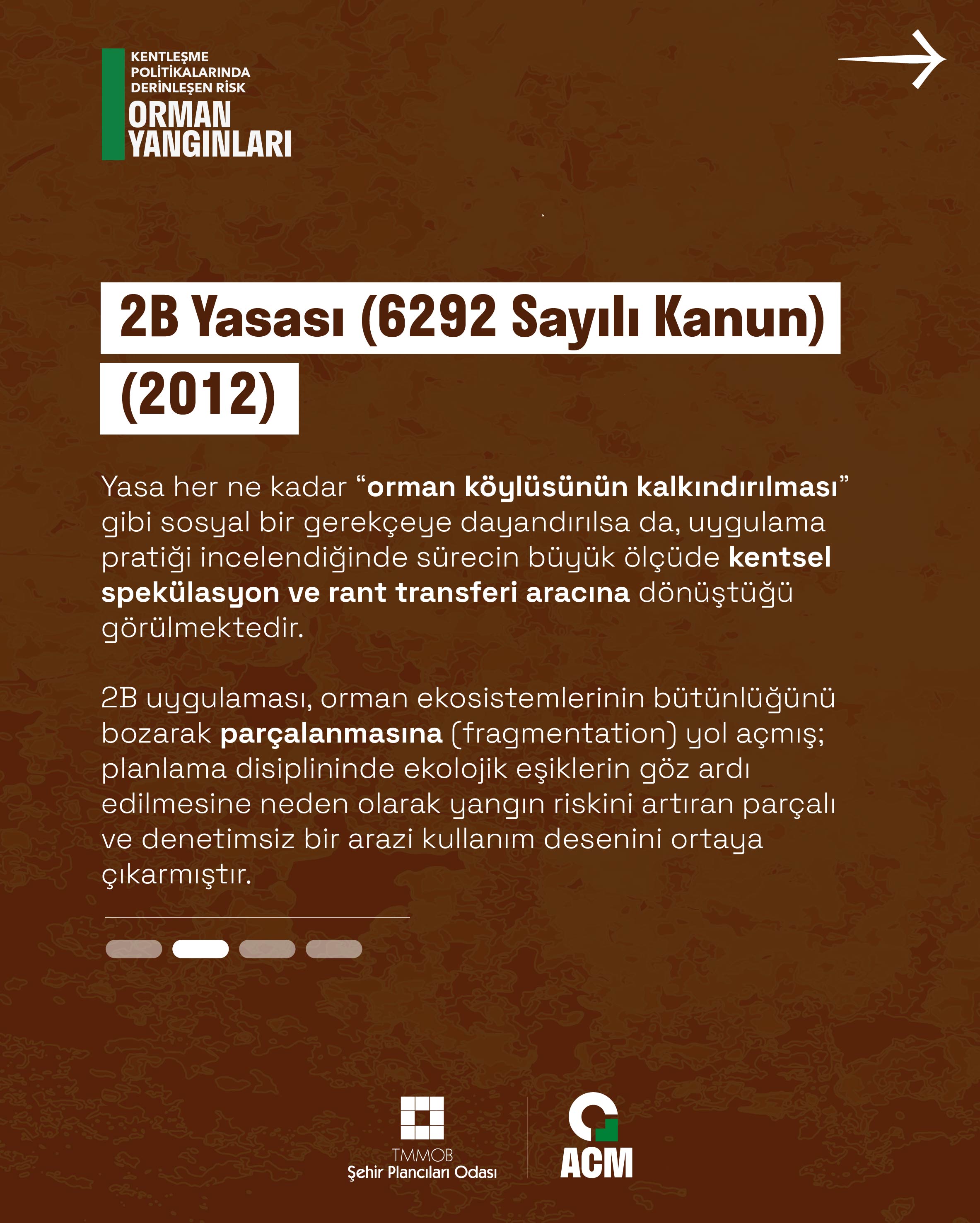 KENTLEŞME
POLİTİKALARINDA
DERİNLEŞEN RİSK
ORMAN
YANGINLARI

2B Yasası (6292 Sayılı Kanun) (2012)

Yasa her ne kadar "orman köylüsünün kalkındırılması" gibi sosyal bir gerekçeye dayandırılsa da, uygulama pratiği incelendiğinde sürecin büyük ölçüde kentsel spekülasyon ve rant transferi aracına dönüştüğü görülmektedir.

2B uygulaması, orman ekosistemlerinin bütünlüğünü bozarak parçalanmasına (fragmentation) yol açmış; planlama disiplininde ekolojik eşiklerin göz ardı edilmesine neden olarak yangın riskini artıran parçalı ve denetimsiz bir arazi kullanım desenini ortaya çıkarmıştır.

TMMOB
Şehir Plancıları Odası

ACM